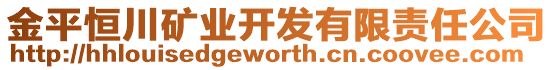 金平恒川矿业开发有限责任公司
http://hhlouisedgeworth.cn.coovee.com